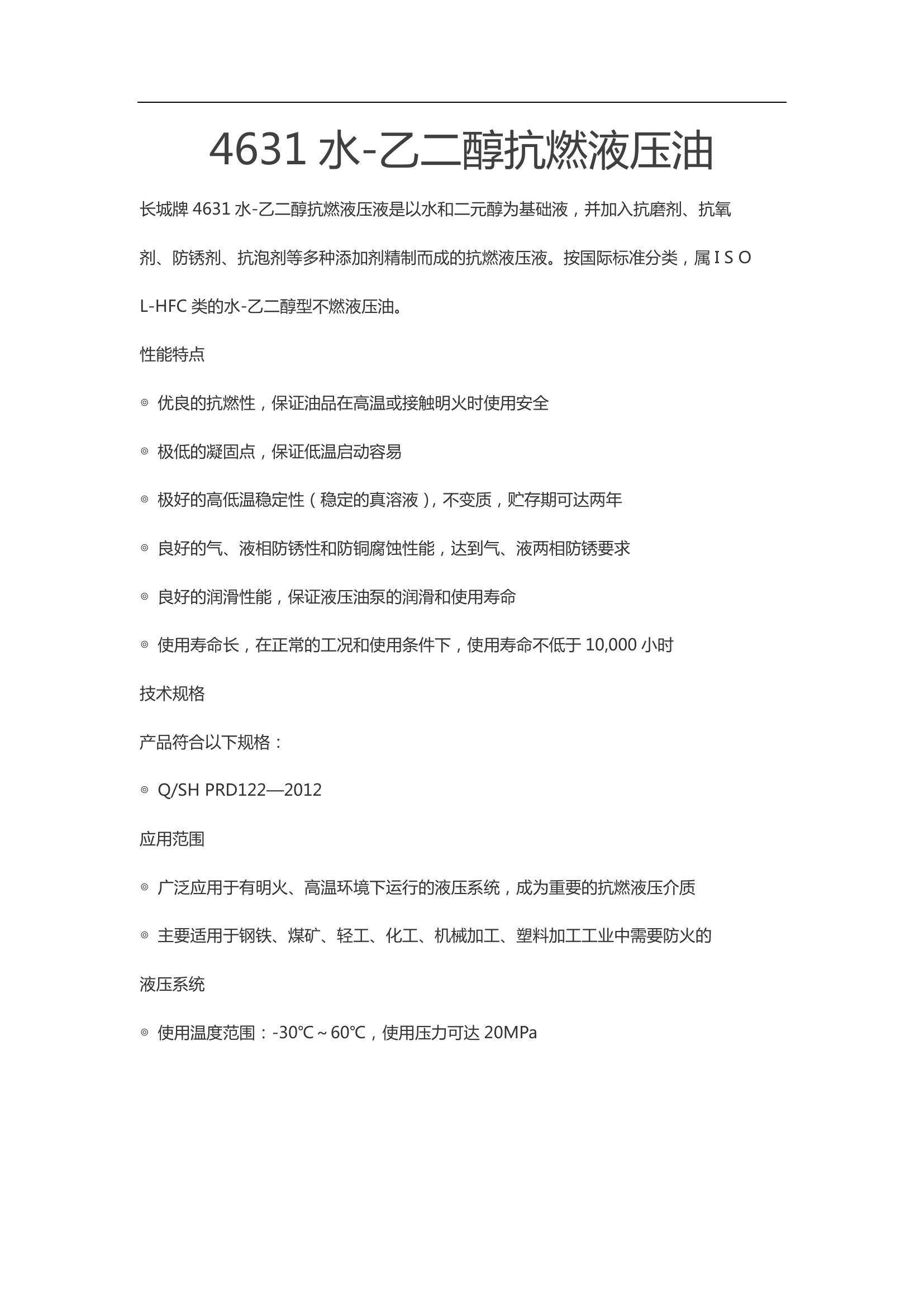 4631 水-乙二醇抗燃液压油

长城牌 4631 水-乙二醇抗燃液压液是以水和二元醇为基础液，并加入抗磨剂、抗氧剂、防锈剂、抗泡剂等多种添加剂精制而成的抗燃液压液。按国际标准分类，属 I S O L-HFC 类的水-乙二醇型不燃液压油。

性能特点

◎ 优良的抗燃性，保证油品在高温或接触明火时使用安全

◎ 极低的凝固点，保证低温启动容易

◎ 极好的高低温稳定性（稳定的真溶液），不变质，贮存期可达两年

◎ 良好的气、液相防锈性和防铜腐蚀性能，达到气、液两相防锈要求

◎ 良好的润滑性能，保证液压油泵的润滑和使用寿命

◎ 使用寿命长，在正常的工况和使用条件下，使用寿命不低于 10,000 小时

技术规格

产品符合以下规格：

◎ Q/SH PRD122—2012

应用范围

◎ 广泛应用于有明火、高温环境下运行的液压系统，成为重要的抗燃液压介质

◎ 主要适用于钢铁、煤矿、轻工、化工、机械加工、塑料加工工业中需要防火的液压系统

◎ 使用温度范围：-30℃～60℃，使用压力可达 20MPa